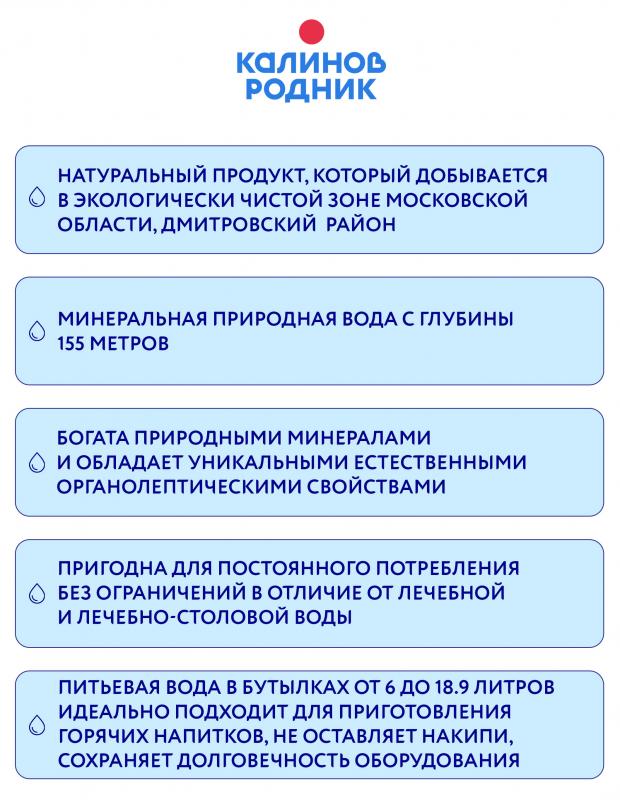 КАЛИНОВ
РОДНИК

НАТУРАЛЬНЫЙ ПРОДУКТ, КОТОРЫЙ ДОБЫВАЕТСЯ В ЭКОЛОГИЧЕСКИ ЧИСТОЙ ЗОНЕ МОСКОВСКОЙ ОБЛАСТИ, ДМИТРОВСКИЙ РАЙОН

МИНЕРАЛЬНАЯ ПРИРОДНАЯ ВОДА С ГЛУБИНЫ 155 МЕТРОВ

БОГАТА ПРИРОДНЫМИ МИНЕРАЛАМИ И ОБЛАДАЕТ УНИКАЛЬНЫМИ ЕСТЕСТВЕННЫМИ ОРГАНОЛЕПТИЧЕСКИМИ СВОЙСТВАМИ

ПРИГОДНА ДЛЯ ПОСТОЯННОГО ПОТРЕБЛЕНИЯ БЕЗ ОГРАНИЧЕНИЙ В ОТЛИЧИЕ ОТ ЛЕЧЕБНОЙ И ЛЕЧЕБНО-СТОЛОВОЙ ВОДЫ

ПИТЬЕВАЯ ВОДА В БУТЫЛКАХ ОТ 6 ДО 18.9 ЛИТРОВ ИДЕАЛЬНО ПОДХОДИТ ДЛЯ ПРИГОТОВЛЕНИЯ ГОРЯЧИХ НАПИТКОВ, НЕ ОСТАВЛЯЕТ НАКИПИ, СОХРАНЯЕТ ДОЛГОВЕЧНОСТЬ ОБОРУДОВАНИЯ